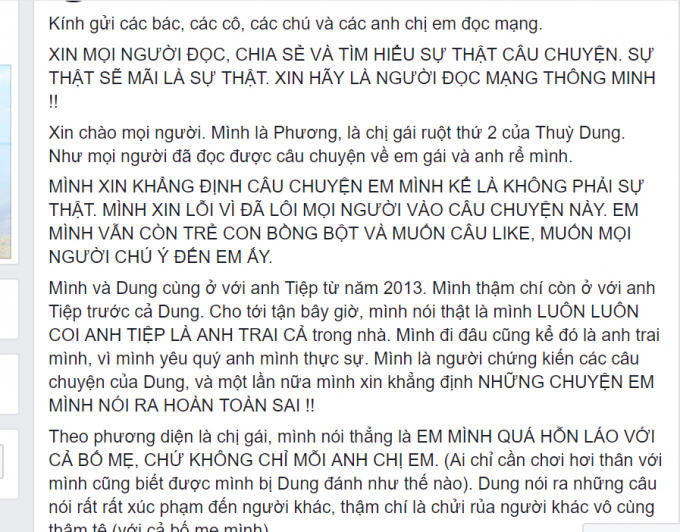 Kính gửi các bác, các cô, các chú và các anh chị em đọc mạng.

XIN MỌI NGƯỜI ĐỌC, CHIA SẺ VÀ TÌM HIỂU SỰ THẬT CÂU CHUYỆN. SỰ THẬT SẼ MÃI LÀ SỰ THẬT. XIN HÃY LÀ NGƯỜI ĐỌC MẠNG THÔNG MINH !!

Xin chào mọi người. Mình là Phương, là chị gái ruột thứ 2 của Thuỳ Dung. Như mọi người đã đọc được câu chuyện về em gái và anh rể mình.

MÌNH XIN KHẲNG ĐỊNH CÂU CHUYỆN EM MÌNH KỂ LÀ KHÔNG PHẢI SỰ THẬT. MÌNH XIN LỖI VÌ ĐÃ LÔI MỌI NGƯỜI VÀO CÂU CHUYỆN NÀY. EM MÌNH VẪN CÒN TRẺ CON BỒNG BỘT VÀ MUỐN CÂU LIKE, MUỐN MỌI NGƯỜI CHÚ Ý ĐẾN EM ẤY.

Mình và Dung cùng ở với anh Tiệp từ năm 2013. Mình thậm chí còn ở với anh Tiệp trước cả Dung. Cho tới tận bây giờ, mình nói thật là mình LUÔN LUÔN COI ANH TIỆP LÀ ANH TRAI CẢ trong nhà. Mình đi đâu cũng kể đó là anh trai mình, vì mình yêu quý anh mình thực sự. Mình là người chứng kiến các câu chuyện của Dung, và một lần nữa mình xin khẳng định NHỮNG CHUYỆN EM MÌNH NÓI RA HOÀN TOÀN SAI !!

Theo phương diện là chị gái, mình nói thẳng là EM MÌNH QUÁ HỖN LÁO VỚI CẢ BỐ MẸ, CHỨ KHÔNG CHỈ MỖI ANH CHỊ EM. (Ai chỉ cần chơi hơi thân với mình cũng biết được mình bị Dung đánh như thế nào). Dung nói ra những câu nói rất rất xúc phạm đến người khác, thậm chí là chửi rủa người khác vô cùng thậm tệ (với cả bố mẹ mình)